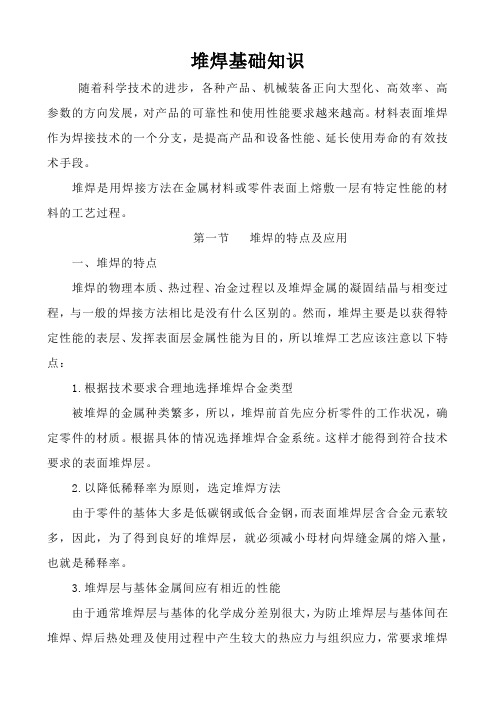 堆焊基础知识

随着科学技术的进步，各种产品、机械装备正向大型化、高效率、高参数的方向发展，对产品的可靠性和使用性能要求越来越高。材料表面堆焊作为焊接技术的一个分支，是提高产品和设备性能、延长使用寿命的有效技术手段。

堆焊是用焊接方法在金属材料或零件表面上熔敷一层有特定性能的材料的工艺过程。

第一节　堆焊的特点及应用

一、堆焊的特点

堆焊的物理本质、热过程、冶金过程以及堆焊金属的凝固结晶与相变过程，与一般的焊接方法相比是没有什么区别的。然而，堆焊主要是以获得特定性能的表层、发挥表面层金属性能为目的，所以堆焊工艺应该注意以下特点：

1.根据技术要求合理地选择堆焊合金类型

被堆焊的金属种类繁多，所以，堆焊前首先应分析零件的工作状况，确定零件的材质。根据具体的情况选择堆焊合金系统。这样才能得到符合技术要求的表面堆焊层。

2.以降低稀释率为原则，选定堆焊方法

由于零件的基体大多是低碳钢或低合金钢，而表面堆焊层含合金元素较多，因此，为了得到良好的堆焊层，就必须减小母材向焊缝金属的熔入量，也就是稀释率。

3.堆焊层与基体金属间应有相近的性能

由于通常堆焊层与基体的化学成分差别很大，为防止堆焊层与基体间在堆焊、焊后热处理及使用过程中产生较大的热应力与组织应力，常要求堆焊